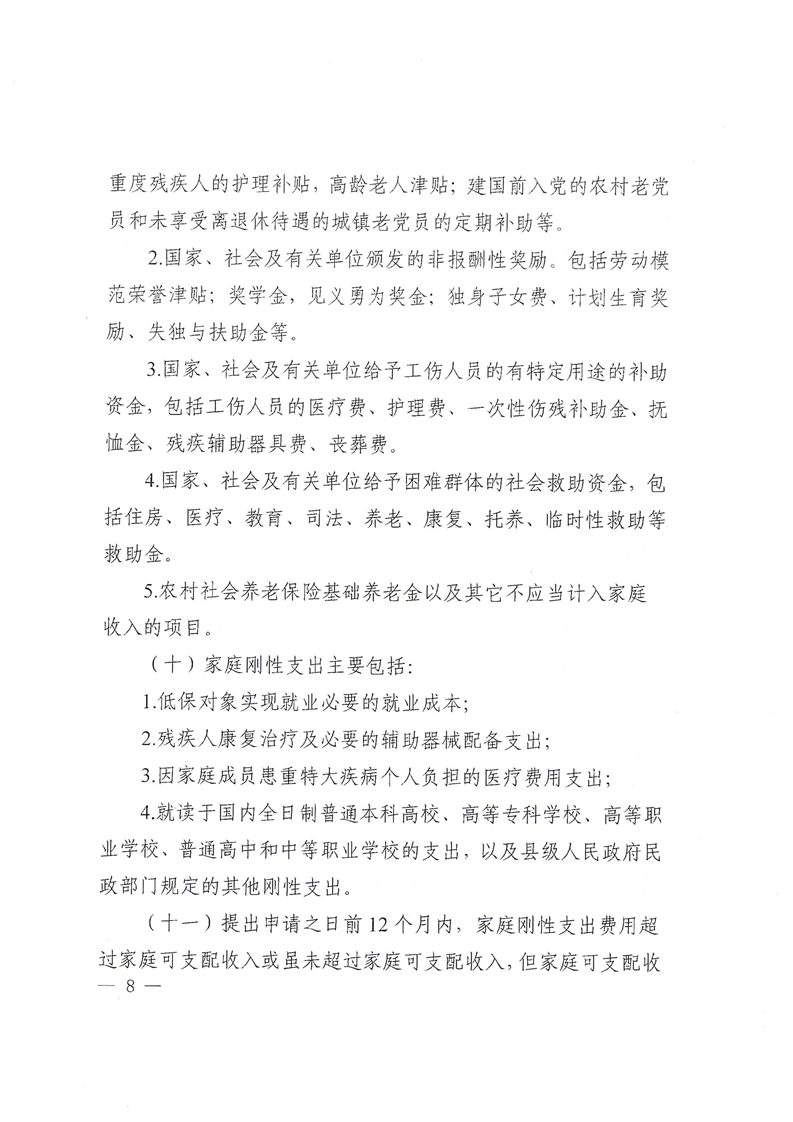 重度残疾人的护理补贴，高龄老人津贴；建国前入党的农村老党员和未享受离退休待遇的城镇老党员的定期补助等。

2.国家、社会及有关单位颁发的非报酬性奖励。包括劳动模范荣誉津贴；奖学金，见义勇为奖金；独身子女费、计划生育奖励、失独与扶助金等。

3.国家、社会及有关单位给予工伤人员的有特定用途的补助资金，包括工伤人员的医疗费、护理费、一次性伤残补助金、抚恤金、残疾辅助器具费、丧葬费。

4.国家、社会及有关单位给予困难群体的社会救助资金，包括住房、医疗、教育、司法、养老、康复、托养、临时性救助等救助金。

5.农村社会养老保险基础养老金以及其它不应当计入家庭收入的项目。

（十）家庭刚性支出主要包括：

1.低保对象实现就业必要的就业成本；

2.残疾人康复治疗及必要的辅助器械配备支出；

3.因家庭成员患重特大疾病个人负担的医疗费用支出；

4.就读于国内全日制普通本科高校、高等专科学校、高等职业学校、普通高中和中等职业学校的支出，以及县级人民政府民政部门规定的其他刚性支出。

（十一）提出申请之日前12个月内，家庭刚性支出费用超过家庭可支配收入或虽未超过家庭可支配收入，但家庭可支配收

— 8 —